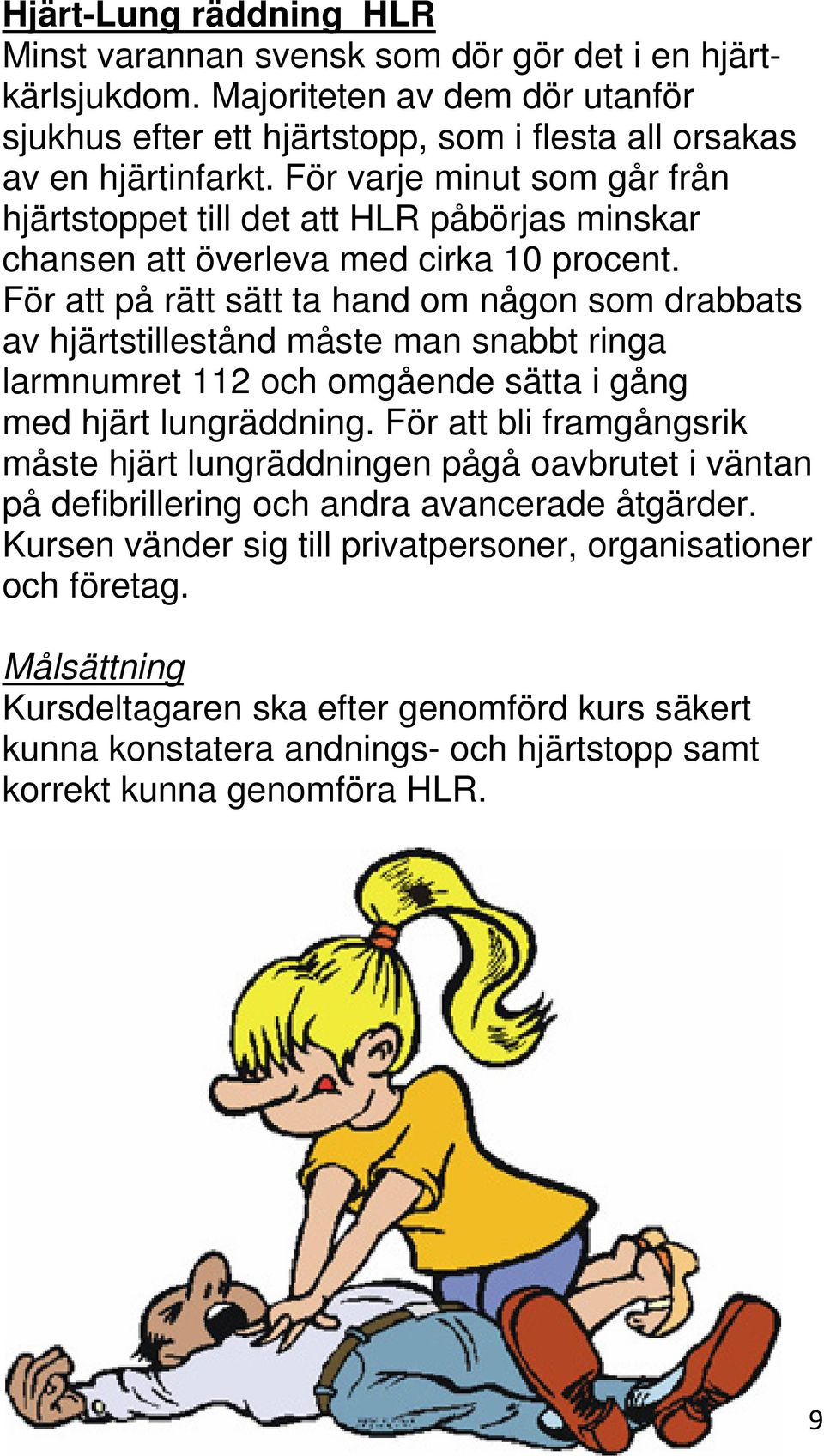 Hjärt-Lung räddning HLR
Minst varannan svensk som dör gör det i en hjärt-kärlsjukdom. Majoriteten av dem dör utanför sjukhus efter ett hjärtstopp, som i flesta all orsakas av en hjärtinfarkt. För varje minut som går från hjärtstoppet till det att HLR påbörjas minskar chansen att överleva med cirka 10 procent. För att på rätt sätt ta hand om någon som drabbats av hjärtstillestånd måste man snabbt ringa larmnumret 112 och omgående sätta i gång med hjärt lungräddning. För att bli framgångsrik måste hjärt lungräddningen pågå oavbrutet i väntan på defibrillering och andra avancerade åtgärder. Kursen vänder sig till privatpersoner, organisationer och företag.

Målsättning
Kursdeltagaren ska efter genomförd kurs säkert kunna konstatera andnings- och hjärtstopp samt korrekt kunna genomföra HLR.

9